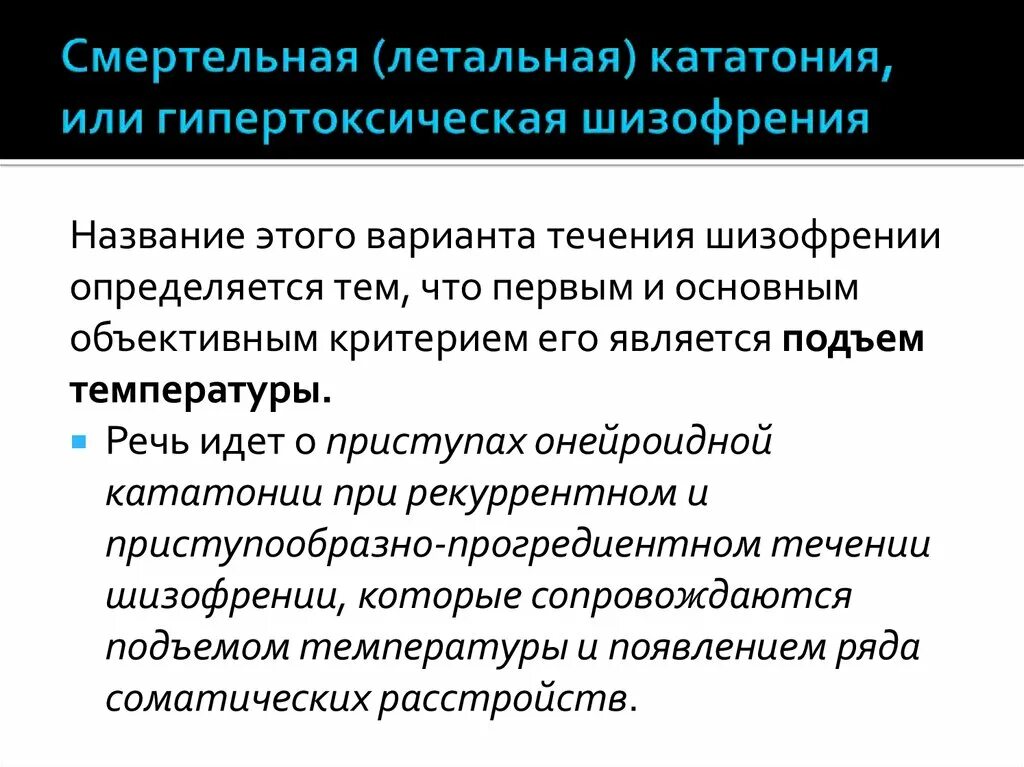 Смертельная (летальная) кататония, или гипертоксическая шизофрения

Название этого варианта течения шизофрении определяется тем, что первым и основным объективным критерием его является подъем температуры.

• Речь идет о приступах онейроидной кататонии при рекуррентном и приступообразно-прогредиентном течении шизофрении, которые сопровождаются подъемом температуры и появлением ряда соматических расстройств.